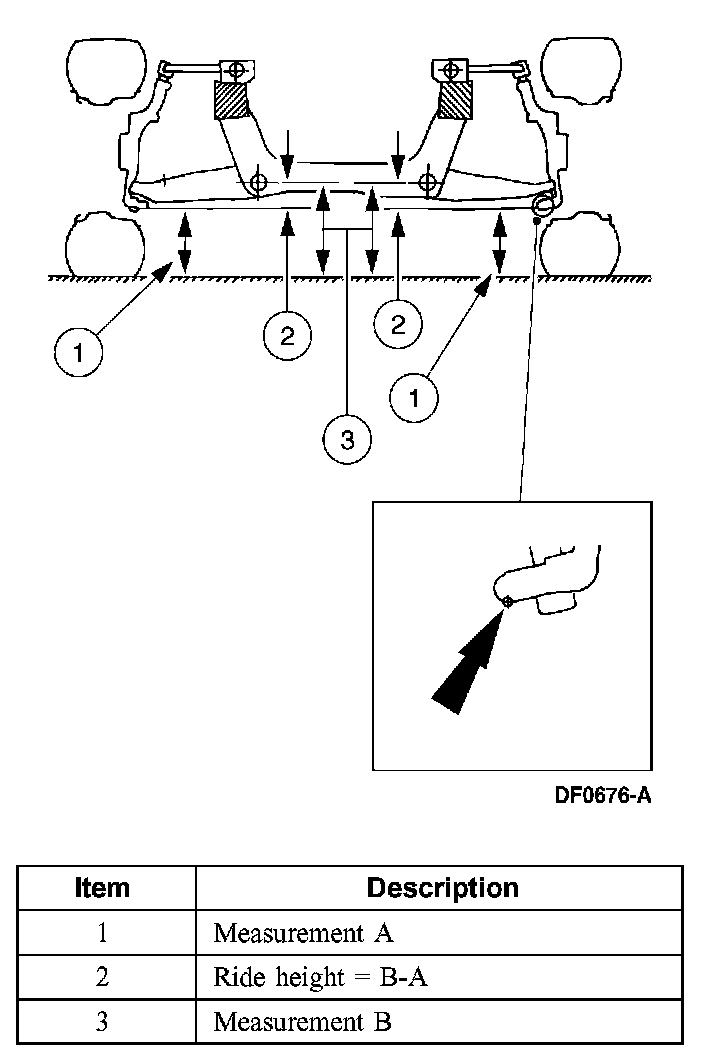 1

2

2

1

3

DF0676-A

| Item | Description |
|---|---|
| 1 | Measurement A |
| 2 | Ride height = B-A |
| 3 | Measurement B |